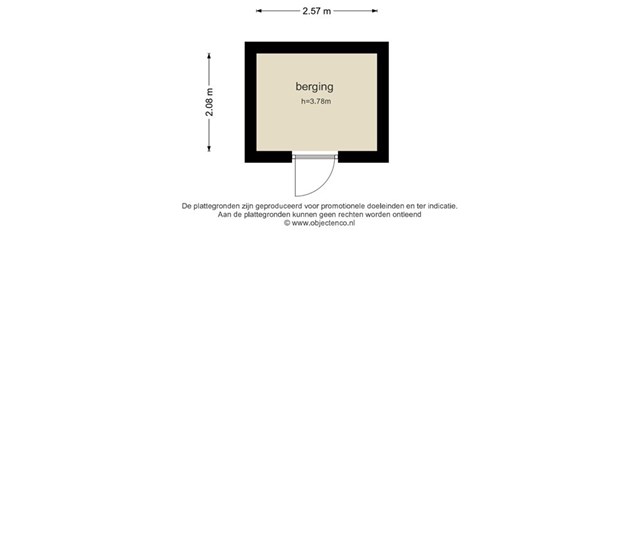 2.57 m

2.08 m

berging
h=3.78m

De plattegronden zijn geproduceerd voor promotionele doeleinden en ter indicatie.
Aan de plattegronden kunnen geen rechten worden ontleend
© www.objectenco.nl